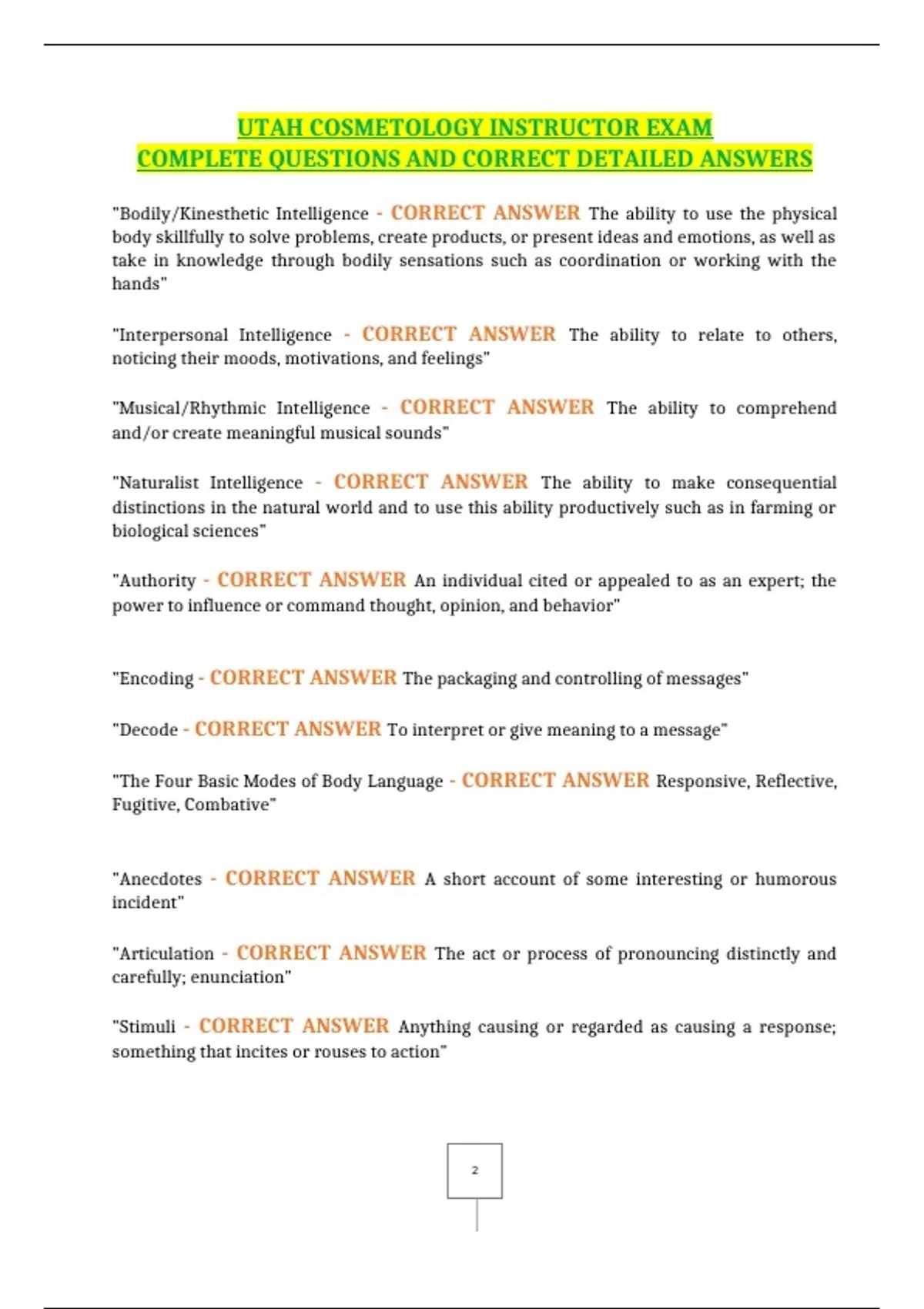 UTAH COSMETOLOGY INSTRUCTOR EXAM
COMPLETE QUESTIONS AND CORRECT DETAILED ANSWERS

"Bodily/Kinesthetic Intelligence - CORRECT ANSWER The ability to use the physical body skillfully to solve problems, create products, or present ideas and emotions, as well as take in knowledge through bodily sensations such as coordination or working with the hands"

"Interpersonal Intelligence - CORRECT ANSWER The ability to relate to others, noticing their moods, motivations, and feelings"

"Musical/Rhythmic Intelligence - CORRECT ANSWER The ability to comprehend and/or create meaningful musical sounds"

"Naturalist Intelligence - CORRECT ANSWER The ability to make consequential distinctions in the natural world and to use this ability productively such as in farming or biological sciences"

"Authority - CORRECT ANSWER An individual cited or appealed to as an expert; the power to influence or command thought, opinion, and behavior"

"Encoding - CORRECT ANSWER The packaging and controlling of messages"

"Decode - CORRECT ANSWER To interpret or give meaning to a message"

"The Four Basic Modes of Body Language - CORRECT ANSWER Responsive, Reflective, Fugitive, Combative"

"Anecdotes - CORRECT ANSWER A short account of some interesting or humorous incident"

"Articulation - CORRECT ANSWER The act or process of pronouncing distinctly and carefully; enunciation"

"Stimuli - CORRECT ANSWER Anything causing or regarded as causing a response; something that incites or rouses to action"

2